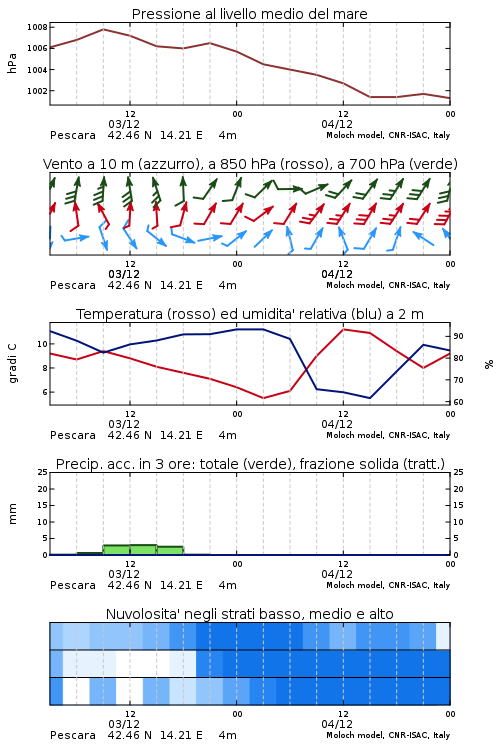 Pressione al livello medio del mare

hPa
1008
1006
1004
1002

12
03/12
00
12
04/12
00
Pescara 42.46 N 14.21 E 4m
Moloch model, CNR-ISAC, Italy

Vento a 10 m (azzurro), a 850 hPa (rosso), a 700 hPa (verde)

12
03/12
00
12
04/12
00
Pescara 42.46 N 14.21 E 4m
Moloch model, CNR-ISAC, Italy

Temperatura (rosso) ed umidita' relativa (blu) a 2 m

gradi C
10
8
6

%
90
80
70
60

12
03/12
00
12
04/12
00
Pescara 42.46 N 14.21 E 4m
Moloch model, CNR-ISAC, Italy

Precip. acc. in 3 ore: totale (verde), frazione solida (tratt.)

mm
25
20
15
10
5
0

25
20
15
10
5
0

12
03/12
00
12
04/12
00
Pescara 42.46 N 14.21 E 4m
Moloch model, CNR-ISAC, Italy

Nuvolosita' negli strati basso, medio e alto

12
03/12
00
12
04/12
00
Pescara 42.46 N 14.21 E 4m
Moloch model, CNR-ISAC, Italy